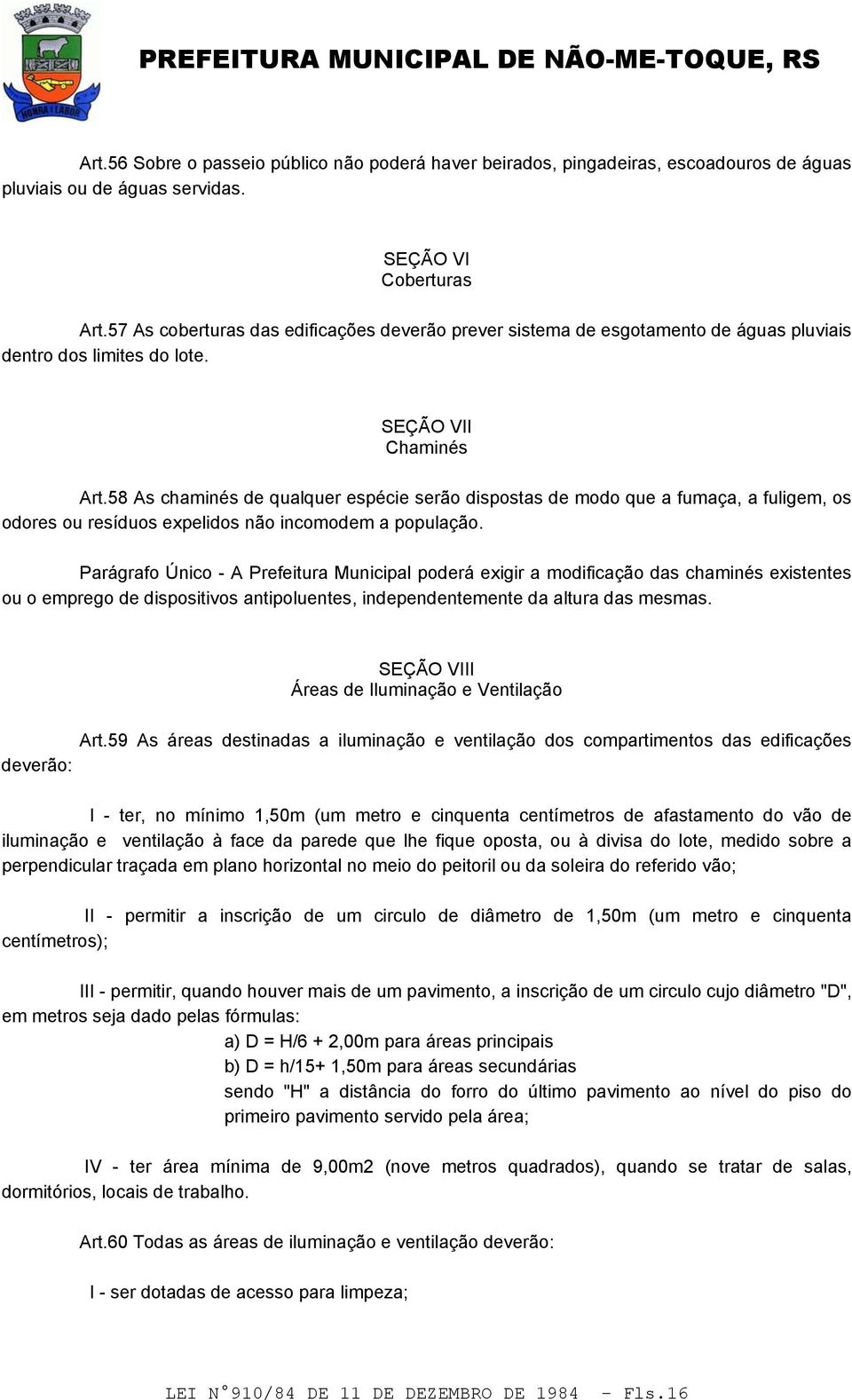 HONRA E LABOR

PREFEITURA MUNICIPAL DE NÃO-ME-TOQUE, RS

Art.56 Sobre o passeio público não poderá haver beirados, pingadeiras, escoadouros de águas pluviais ou de águas servidas.

SEÇÃO VI
Coberturas

Art.57 As coberturas das edificações deverão prever sistema de esgotamento de águas pluviais dentro dos limites do lote.

SEÇÃO VII
Chaminés

Art.58 As chaminés de qualquer espécie serão dispostas de modo que a fumaça, a fuligem, os odores ou resíduos expelidos não incomodem a população.

Parágrafo Único - A Prefeitura Municipal poderá exigir a modificação das chaminés existentes ou o emprego de dispositivos antipoluentes, independentemente da altura das mesmas.

SEÇÃO VIII
Áreas de Iluminação e Ventilação

Art.59 As áreas destinadas a iluminação e ventilação dos compartimentos das edificações deverão:

I - ter, no mínimo 1,50m (um metro e cinquenta centímetros de afastamento do vão de iluminação e ventilação à face da parede que lhe fique oposta, ou à divisa do lote, medido sobre a perpendicular traçada em plano horizontal no meio do peitoril ou da soleira do referido vão;

II - permitir a inscrição de um circulo de diâmetro de 1,50m (um metro e cinquenta centímetros);

III - permitir, quando houver mais de um pavimento, a inscrição de um circulo cujo diâmetro "D", em metros seja dado pelas fórmulas:
a) D = H/6 + 2,00m para áreas principais
b) D = h/15+ 1,50m para áreas secundárias
sendo "H" a distância do forro do último pavimento ao nível do piso do primeiro pavimento servido pela área;

IV - ter área mínima de 9,00m2 (nove metros quadrados), quando se tratar de salas, dormitórios, locais de trabalho.

Art.60 Todas as áreas de iluminação e ventilação deverão:

I - ser dotadas de acesso para limpeza;

LEI N°910/84 DE 11 DE DEZEMBRO DE 1984 - Fls.16